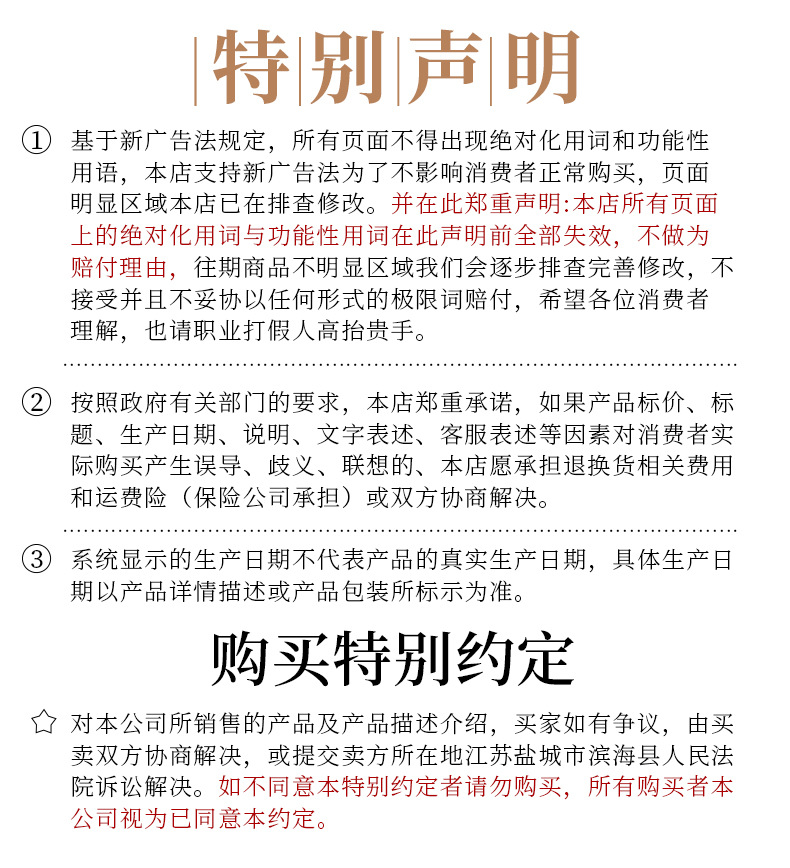 特别声明

① 基于新广告法规定，所有页面不得出现绝对化用词和功能性用语，本店支持新广告法为了不影响消费者正常购买，页面明显区域本店已在排查修改。并在此郑重声明:本店所有页面上的绝对化用词与功能性用词在此声明前全部失效，不做为赔付理由，往期商品不明显区域我们会逐步排查完善修改，不接受并且不妥协以任何形式的极限词赔付，希望各位消费者理解，也请职业打假人高抬贵手。

② 按照政府有关部门的要求，本店郑重承诺，如果产品标价、标题、生产日期、说明、文字表述、客服表述等因素对消费者实际购买产生误导、歧义、联想的、本店愿承担退换货相关费用和运费险（保险公司承担）或双方协商解决。

③ 系统显示的生产日期不代表产品的真实生产日期，具体生产日期以产品详情描述或产品包装所标示为准。

购买特别约定

☆ 对本公司所销售的产品及产品描述介绍，买家如有争议，由买卖双方协商解决，或提交卖方所在地江苏盐城市滨海县人民法院诉讼解决。如不同意本特别约定者请勿购买，所有购买者本公司视为已同意本约定。